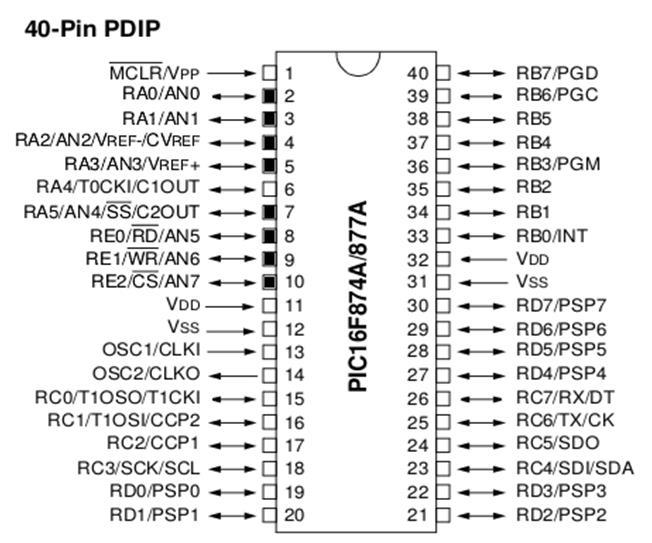 40-Pin PDIP

$\overline{MCLR}$/VPP 1
RA0/AN0 2
RA1/AN1 3
RA2/AN2/VREF-/CVREF 4
RA3/AN3/VREF+ 5
RA4/T0CKI/C1OUT 6
RA5/AN4/$\overline{SS}$/C2OUT 7
RE0/$\overline{RD}$/AN5 8
RE1/$\overline{WR}$/AN6 9
RE2/$\overline{CS}$/AN7 10
VDD 11
VSS 12
OSC1/CLKI 13
OSC2/CLKO 14
RC0/T1OSO/T1CKI 15
RC1/T1OSI/CCP2 16
RC2/CCP1 17
RC3/SCK/SCL 18
RD0/PSP0 19
RD1/PSP1 20

PIC16F874A/877A

40 RB7/PGD
39 RB6/PGC
38 RB5
37 RB4
36 RB3/PGM
35 RB2
34 RB1
33 RB0/INT
32 VDD
31 VSS
30 RD7/PSP7
29 RD6/PSP6
28 RD5/PSP5
27 RD4/PSP4
26 RC7/RX/DT
25 RC6/TX/CK
24 RC5/SDO
23 RC4/SDI/SDA
22 RD3/PSP3
21 RD2/PSP2